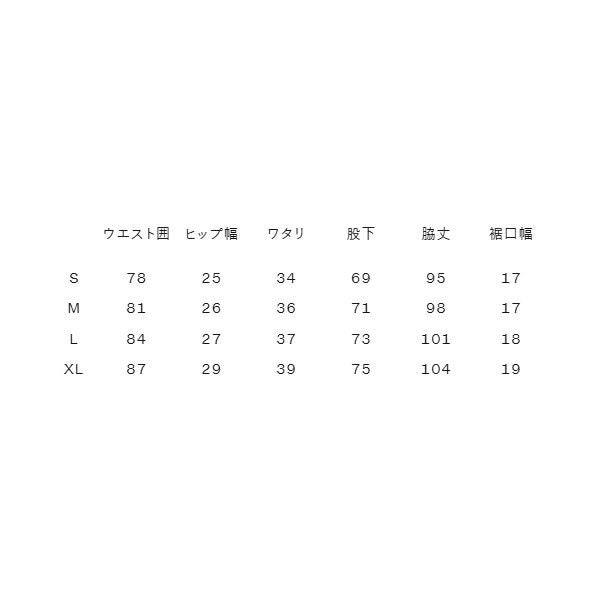 |  | ウエスト囲 | ヒップ幅 | ワタリ | 股下 | 脇丈 | 裾口幅 |
|---|---|---|---|---|---|---|
| S | 78 | 25 | 34 | 69 | 95 | 17 |
| M | 81 | 26 | 36 | 71 | 98 | 17 |
| L | 84 | 27 | 37 | 73 | 101 | 18 |
| XL | 87 | 29 | 39 | 75 | 104 | 19 |